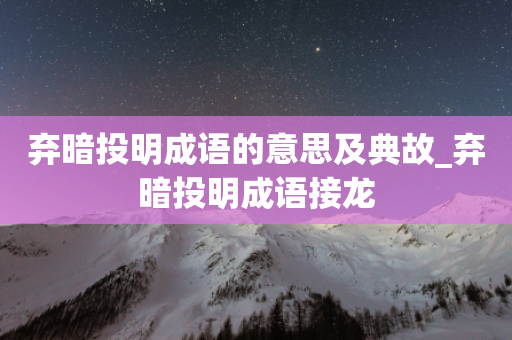 弃暗投明成语的意思及典故_弃暗投明成语接龙